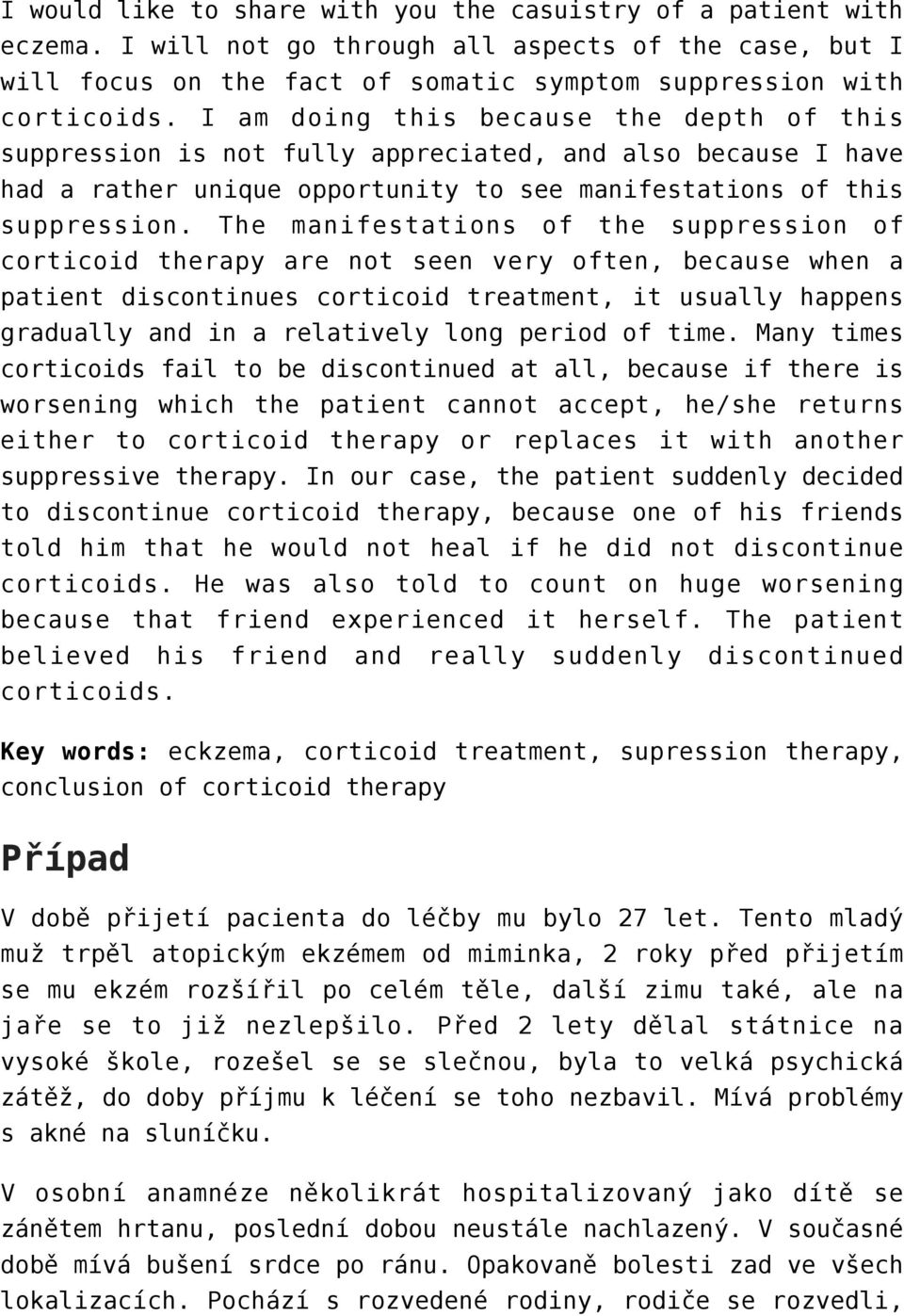 I would like to share with you the casuistry of a patient with eczema. I will not go through all aspects of the case, but I will focus on the fact of somatic symptom suppression with corticoids. I am doing this because the depth of this suppression is not fully appreciated, and also because I have had a rather unique opportunity to see manifestations of this suppression. The manifestations of the suppression of corticoid therapy are not seen very often, because when a patient discontinues corticoid treatment, it usually happens gradually and in a relatively long period of time. Many times corticoids fail to be discontinued at all, because if there is worsening which the patient cannot accept, he/she returns either to corticoid therapy or replaces it with another suppressive therapy. In our case, the patient suddenly decided to discontinue corticoid therapy, because one of his friends told him that he would not heal if he did not discontinue corticoids. He was also told to count on huge worsening because that friend experienced it herself. The patient believed his friend and really suddenly discontinued corticoids.

Key words: eckzema, corticoid treatment, supression therapy, conclusion of corticoid therapy

Případ

V době přijetí pacienta do léčby mu bylo 27 let. Tento mladý muž trpěl atopickým ekzémem od miminka, 2 roky před přijetím se mu ekzém rozšířil po celém těle, další zimu také, ale na jaře se to již nezlepšilo. Před 2 lety dělal státnice na vysoké škole, rozešel se se slečnou, byla to velká psychická zátěž, do doby příjmu k léčení se toho nezbavil. Mívá problémy s akné na sluníčku.

V osobní anamnéze několikrát hospitalizovaný jako dítě se zánětem hrtanu, poslední dobou neustále nachlazený. V současné době mívá bušení srdce po ránu. Opakovaně bolesti zad ve všech lokalizacích. Pochází s rozvedené rodiny, rodiče se rozvedli,